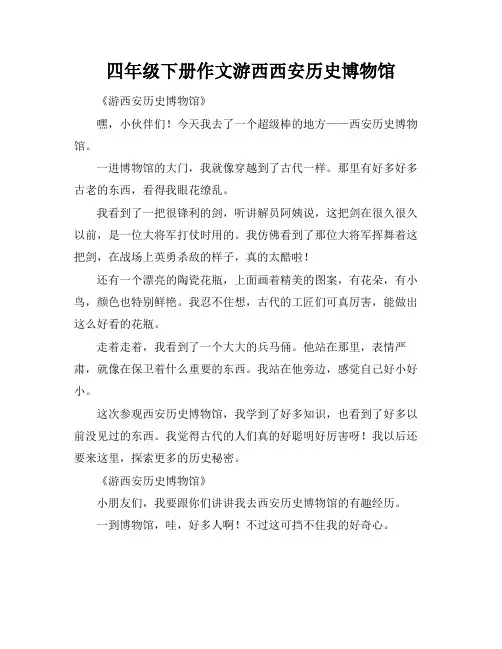 四年级下册作文游西西安历史博物馆

《游西安历史博物馆》

嘿，小伙伴们！今天我去了一个超级棒的地方——西安历史博物馆。

一进博物馆的大门，我就像穿越到了古代一样。那里有好多好多古老的东西，看得我眼花缭乱。

我看到了一把很锋利的剑，听讲解员阿姨说，这把剑在很久很久以前，是一位大将军打仗时用的。我仿佛看到了那位大将军挥舞着这把剑，在战场上英勇杀敌的样子，真的太酷啦！

还有一个漂亮的陶瓷花瓶，上面画着精美的图案，有花朵，有小鸟，颜色也特别鲜艳。我忍不住想，古代的工匠们可真厉害，能做出这么好看的花瓶。

走着走着，我看到了一个大大的兵马俑。他站在那里，表情严肃，就像在保卫着什么重要的东西。我站在他旁边，感觉自己好小好小。

这次参观西安历史博物馆，我学到了好多知识，也看到了好多以前没见过的东西。我觉得古代的人们真的好聪明好厉害呀！我以后还要来这里，探索更多的历史秘密。

《游西安历史博物馆》

小朋友们，我要跟你们讲讲我去西安历史博物馆的有趣经历。

一到博物馆，哇，好多人啊！不过这可挡不住我的好奇心。